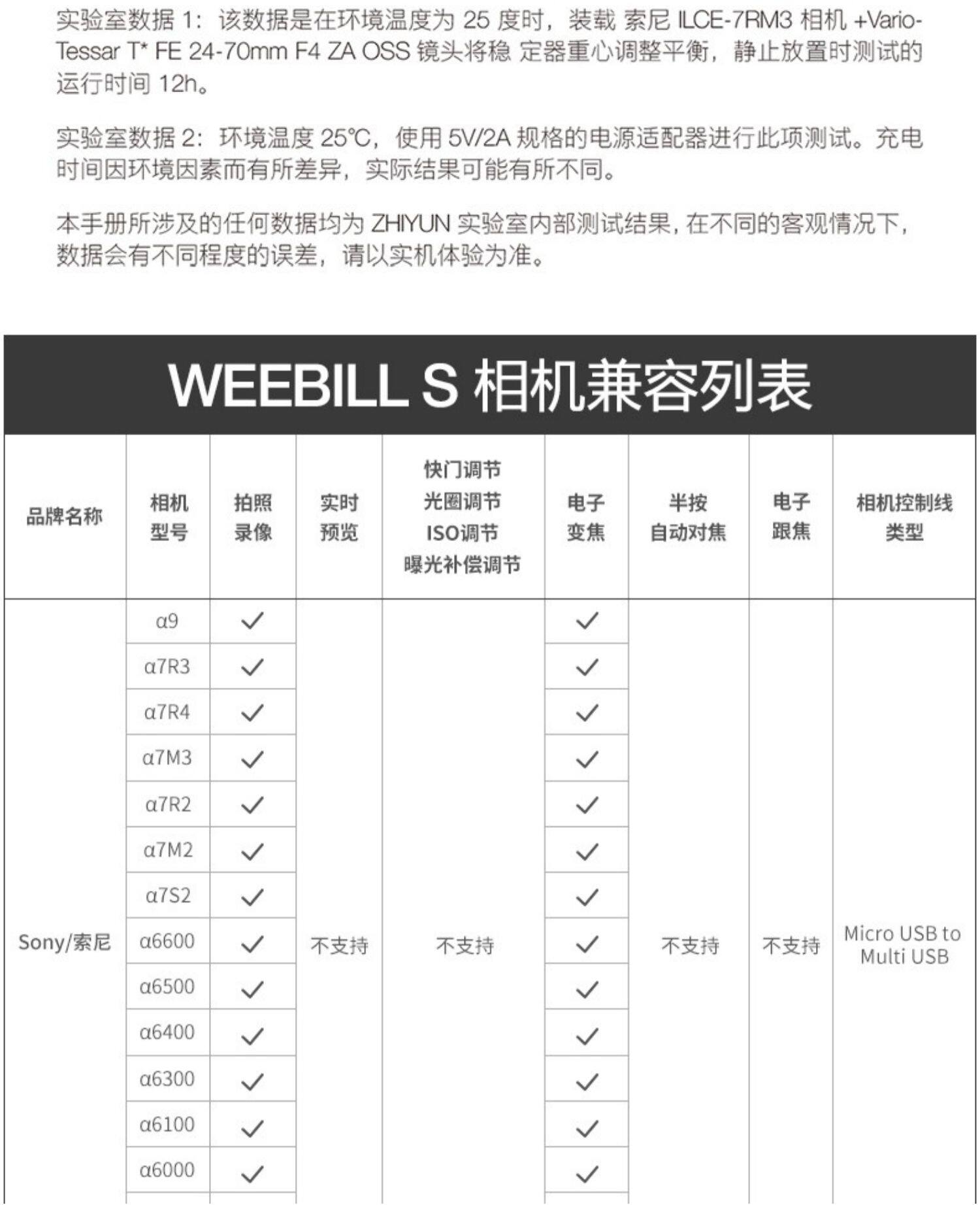 实验室数据 1：该数据是在环境温度为 25 度时，装载 索尼 ILCE-7RM3 相机 +Vario-Tessar T* FE 24-70mm F4 ZA OSS 镜头将稳 定器重心调整平衡，静止放置时测试的运行时间 12h。

实验室数据 2：环境温度 25℃，使用 5V/2A 规格的电源适配器进行此项测试。充电时间因环境因素而有所差异，实际结果可能有所不同。

本手册所涉及的任何数据均为 ZHIYUN 实验室内部测试结果，在不同的客观情况下，数据会有不同程度的误差，请以实机体验为准。

WEEBILL S 相机兼容列表

| 品牌名称 | 相机型号 | 拍照录像 | 实时预览 | 快门调节 光圈调节 ISO调节 曝光补偿调节 | 电子变焦 | 半按自动对焦 | 电子跟焦 | 相机控制线类型 |
|---|---|---|---|---|---|---|---|---|
| Sony/索尼 | α9 | ✓ | 不支持 | 不支持 | ✓ | 不支持 | 不支持 | Micro USB to Multi USB |
| | α7R3 | ✓ | | | ✓ | | | |
| | α7R4 | ✓ | | | ✓ | | | |
| | α7M3 | ✓ | | | ✓ | | | |
| | α7R2 | ✓ | | | ✓ | | | |
| | α7M2 | ✓ | | | ✓ | | | |
| | α7S2 | ✓ | | | ✓ | | | |
| | α6600 | ✓ | | | ✓ | | | |
| | α6500 | ✓ | | | ✓ | | | |
| | α6400 | ✓ | | | ✓ | | | |
| | α6300 | ✓ | | | ✓ | | | |
| | α6100 | ✓ | | | ✓ | | | |
| | α6000 | ✓ | | | ✓ | | | |